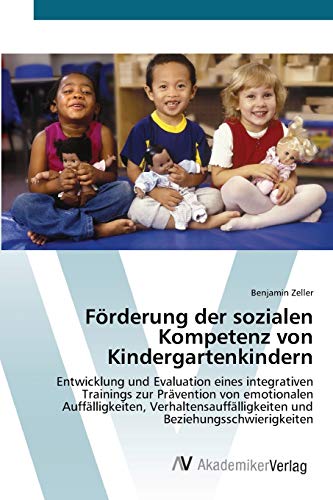 Benjamin Zeller

Förderung der sozialen Kompetenz von Kindergartenkindern

Entwicklung und Evaluation eines integrativen Trainings zur Prävention von emotionalen Auffälligkeiten, Verhaltensauffälligkeiten und Beziehungsschwierigkeiten

AV AkademikerVerlag